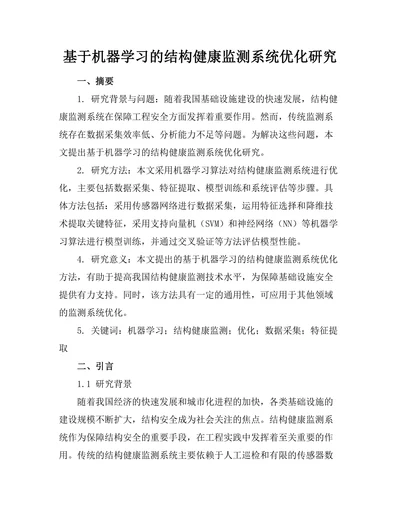 基于机器学习的结构健康监测系统优化研究

一、摘要

1. 研究背景与问题：随着我国基础设施建设的快速发展，结构健康监测系统在保障工程安全方面发挥着重要作用。然而，传统监测系统存在数据采集效率低、分析能力不足等问题。为解决这些问题，本文提出基于机器学习的结构健康监测系统优化研究。

2. 研究方法：本文采用机器学习算法对结构健康监测系统进行优化，主要包括数据采集、特征提取、模型训练和系统评估等步骤。具体方法包括：采用传感器网络进行数据采集，运用特征选择和降维技术提取关键特征，采用支持向量机（SVM）和神经网络（NN）等机器学习算法进行模型训练，并通过交叉验证等方法评估模型性能。

4. 研究意义：本文提出的基于机器学习的结构健康监测系统优化方法，有助于提高我国结构健康监测技术水平，为保障基础设施安全提供有力支持。同时，该方法具有一定的通用性，可应用于其他领域的监测系统优化。

5. 关键词：机器学习；结构健康监测；优化；数据采集；特征提取

二、引言

1.1 研究背景

随着我国经济的快速发展和城市化进程的加快，各类基础设施的建设规模不断扩大，结构安全成为社会关注的焦点。结构健康监测系统作为保障结构安全的重要手段，在工程实践中发挥着至关重要的作用。传统的结构健康监测系统主要依赖于人工巡检和有限的传感器数